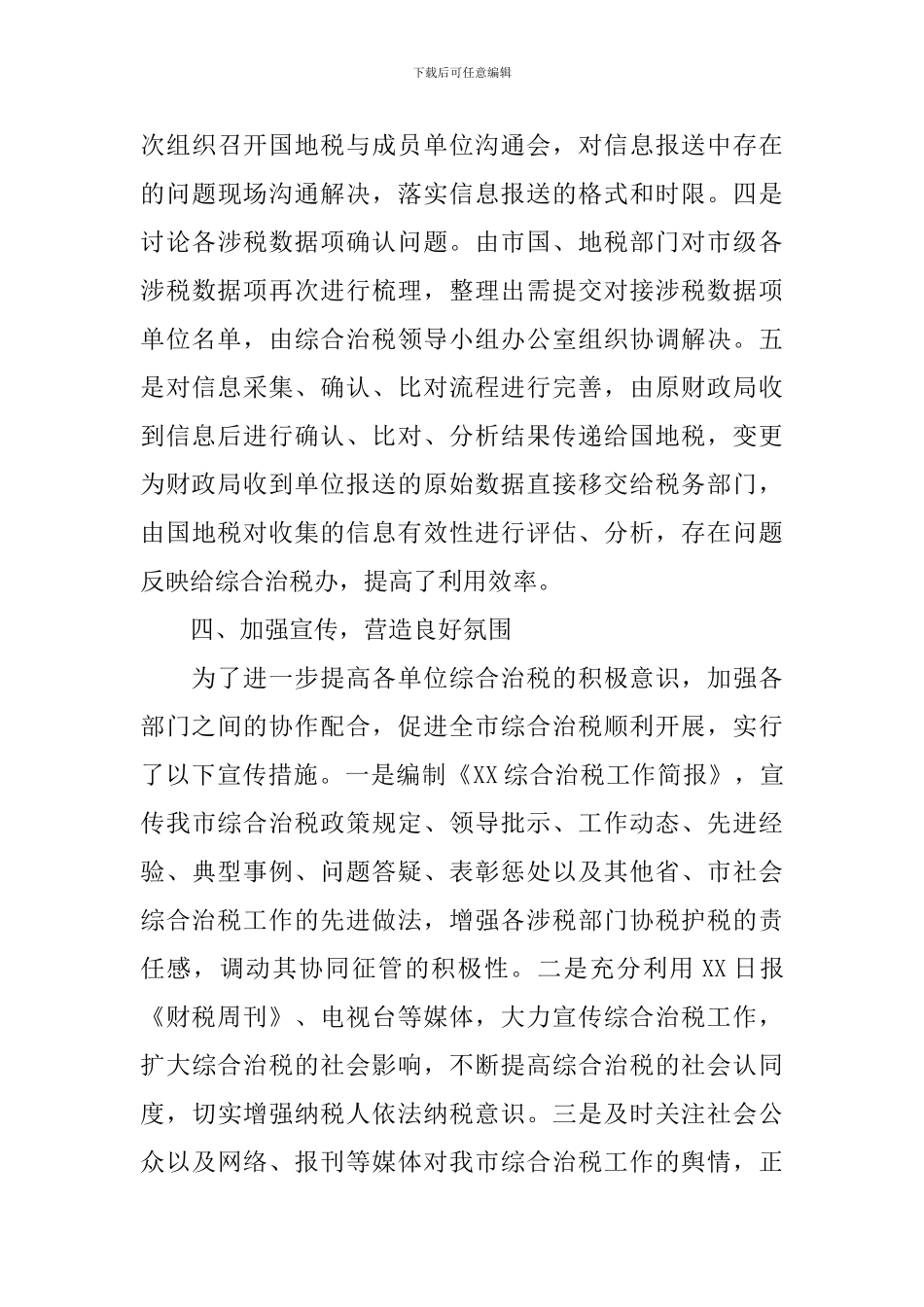 下载后可任意编辑

次组织召开国地税与成员单位沟通会，对信息报送中存在的问题现场沟通解决，落实信息报送的格式和时限。四是讨论各涉税数据项确认问题。由市国、地税部门对市级各涉税数据项再次进行梳理，整理出需提交对接涉税数据项单位名单，由综合治税领导小组办公室组织协调解决。五是对信息采集、确认、比对流程进行完善，由原财政局收到信息后进行确认、比对、分析结果传递给国地税，变更为财政局收到单位报送的原始数据直接移交给税务部门，由国地税对收集的信息有效性进行评估、分析，存在问题反映给综合治税办，提高了利用效率。

四、加强宣传，营造良好氛围

为了进一步提高各单位综合治税的积极意识，加强各部门之间的协作配合，促进全市综合治税顺利开展，实行了以下宣传措施。一是编制《XX综合治税工作简报》，宣传我市综合治税政策规定、领导批示、工作动态、先进经验、典型事例、问题答疑、表彰惩处以及其他省、市社会综合治税工作的先进做法，增强各涉税部门协税护税的责任感，调动其协同征管的积极性。二是充分利用XX日报《财税周刊》、电视台等媒体，大力宣传综合治税工作，扩大综合治税的社会影响，不断提高综合治税的社会认同度，切实增强纳税人依法纳税意识。三是及时关注社会公众以及网络、报刊等媒体对我市综合治税工作的舆情，正